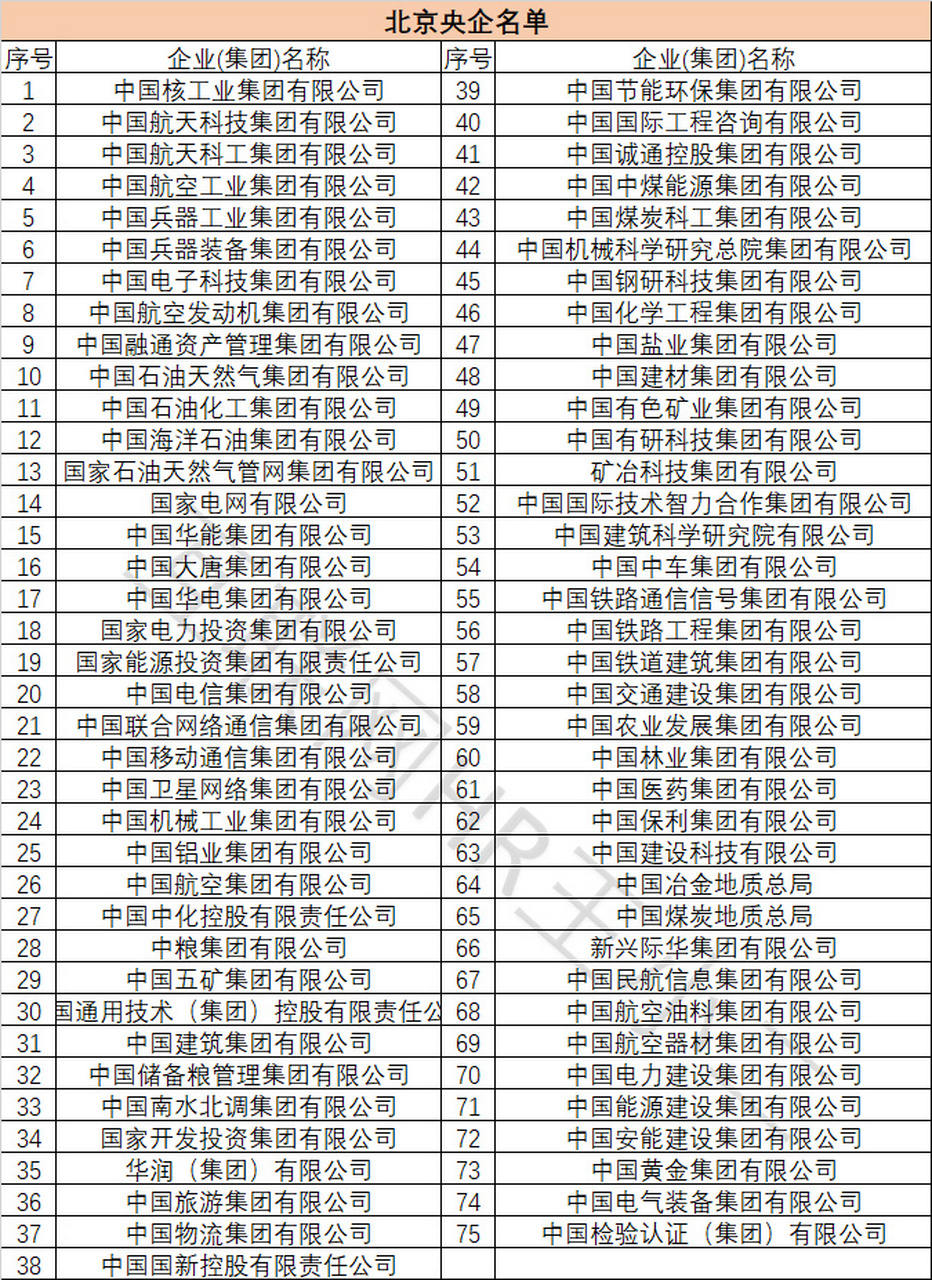 北京央企名单

| 序号 | 企业(集团)名称 | 序号 | 企业(集团)名称 |
|---|---|---|---|
| 1 | 中国核工业集团有限公司 | 39 | 中国节能环保集团有限公司 |
| 2 | 中国航天科技集团有限公司 | 40 | 中国国际工程咨询有限公司 |
| 3 | 中国航天科工集团有限公司 | 41 | 中国诚通控股集团有限公司 |
| 4 | 中国航空工业集团有限公司 | 42 | 中国中煤能源集团有限公司 |
| 5 | 中国兵器工业集团有限公司 | 43 | 中国煤炭科工集团有限公司 |
| 6 | 中国兵器装备集团有限公司 | 44 | 中国机械科学研究总院集团有限公司 |
| 7 | 中国电子科技集团有限公司 | 45 | 中国钢研科技集团有限公司 |
| 8 | 中国航空发动机集团有限公司 | 46 | 中国化学工程集团有限公司 |
| 9 | 中国融通资产管理集团有限公司 | 47 | 中国盐业集团有限公司 |
| 10 | 中国石油天然气集团有限公司 | 48 | 中国建材集团有限公司 |
| 11 | 中国石油化工集团有限公司 | 49 | 中国有色矿业集团有限公司 |
| 12 | 中国海洋石油集团有限公司 | 50 | 中国有研科技集团有限公司 |
| 13 | 国家石油天然气管网集团有限公司 | 51 | 矿冶科技集团有限公司 |
| 14 | 国家电网有限公司 | 52 | 中国国际技术智力合作集团有限公司 |
| 15 | 中国华能集团有限公司 | 53 | 中国建筑科学研究院有限公司 |
| 16 | 中国大唐集团有限公司 | 54 | 中国中车集团有限公司 |
| 17 | 中国华电集团有限公司 | 55 | 中国铁路通信信号集团有限公司 |
| 18 | 国家电力投资集团有限公司 | 56 | 中国铁路工程集团有限公司 |
| 19 | 国家能源投资集团有限责任公司 | 57 | 中国铁道建筑集团有限公司 |
| 20 | 中国电信集团有限公司 | 58 | 中国交通建设集团有限公司 |
| 21 | 中国联合网络通信集团有限公司 | 59 | 中国农业发展集团有限公司 |
| 22 | 中国移动通信集团有限公司 | 60 | 中国林业集团有限公司 |
| 23 | 中国卫星网络集团有限公司 | 61 | 中国医药集团有限公司 |
| 24 | 中国机械工业集团有限公司 | 62 | 中国保利集团有限公司 |
| 25 | 中国铝业集团有限公司 | 63 | 中国建设科技有限公司 |
| 26 | 中国航空集团有限公司 | 64 | 中国冶金地质总局 |
| 27 | 中国中化控股有限责任公司 | 65 | 中国煤炭地质总局 |
| 28 | 中粮集团有限公司 | 66 | 新兴际华集团有限公司 |
| 29 | 中国五矿集团有限公司 | 67 | 中国民航信息集团有限公司 |
| 30 | 国通用技术（集团）控股有限责任公 | 68 | 中国航空油料集团有限公司 |
| 31 | 中国建筑集团有限公司 | 69 | 中国航空器材集团有限公司 |
| 32 | 中国储备粮管理集团有限公司 | 70 | 中国电力建设集团有限公司 |
| 33 | 中国南水北调集团有限公司 | 71 | 中国能源建设集团有限公司 |
| 34 | 国家开发投资集团有限公司 | 72 | 中国安能建设集团有限公司 |
| 35 | 华润（集团）有限公司 | 73 | 中国黄金集团有限公司 |
| 36 | 中国旅游集团有限公司 | 74 | 中国电气装备集团有限公司 |
| 37 | 中国物流集团有限公司 | 75 | 中国检验认证（集团）有限公司 |
| 38 | 中国国新控股有限责任公司 | | |